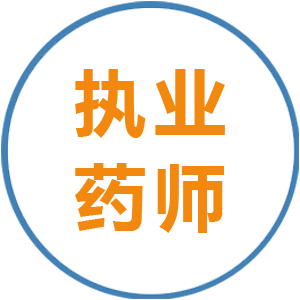 执业
药师